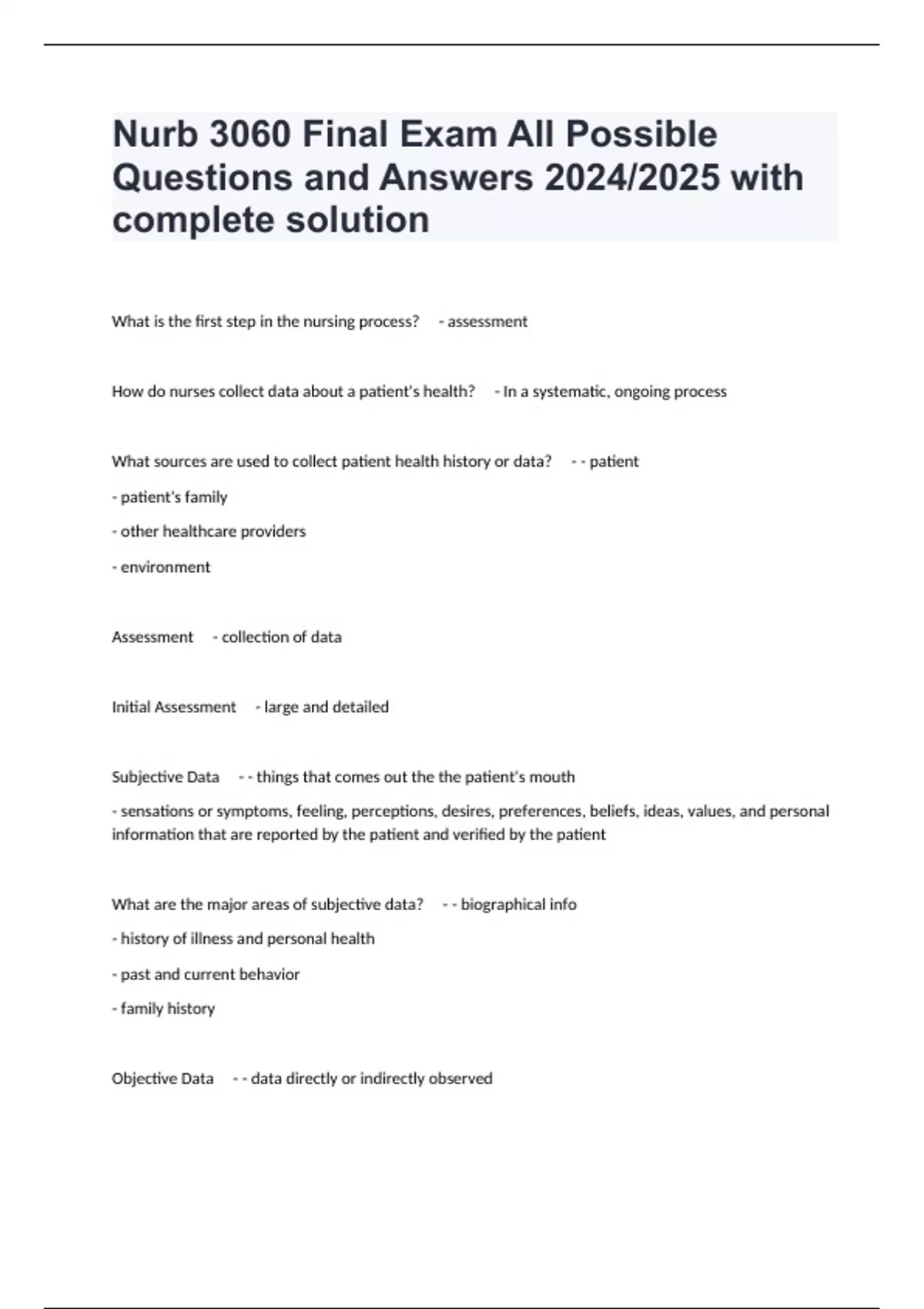 Nurb 3060 Final Exam All Possible Questions and Answers 2024/2025 with complete solution

What is the first step in the nursing process? - assessment

How do nurses collect data about a patient's health? - In a systematic, ongoing process

What sources are used to collect patient health history or data? - - patient

- patient's family

- other healthcare providers

- environment

Assessment - collection of data

Initial Assessment - large and detailed

Subjective Data - - things that comes out the the patient's mouth

- sensations or symptoms, feeling, perceptions, desires, preferences, beliefs, ideas, values, and personal information that are reported by the patient and verified by the patient

What are the major areas of subjective data? - - biographical info

- history of illness and personal health

- past and current behavior

- family history

Objective Data - - data directly or indirectly observed